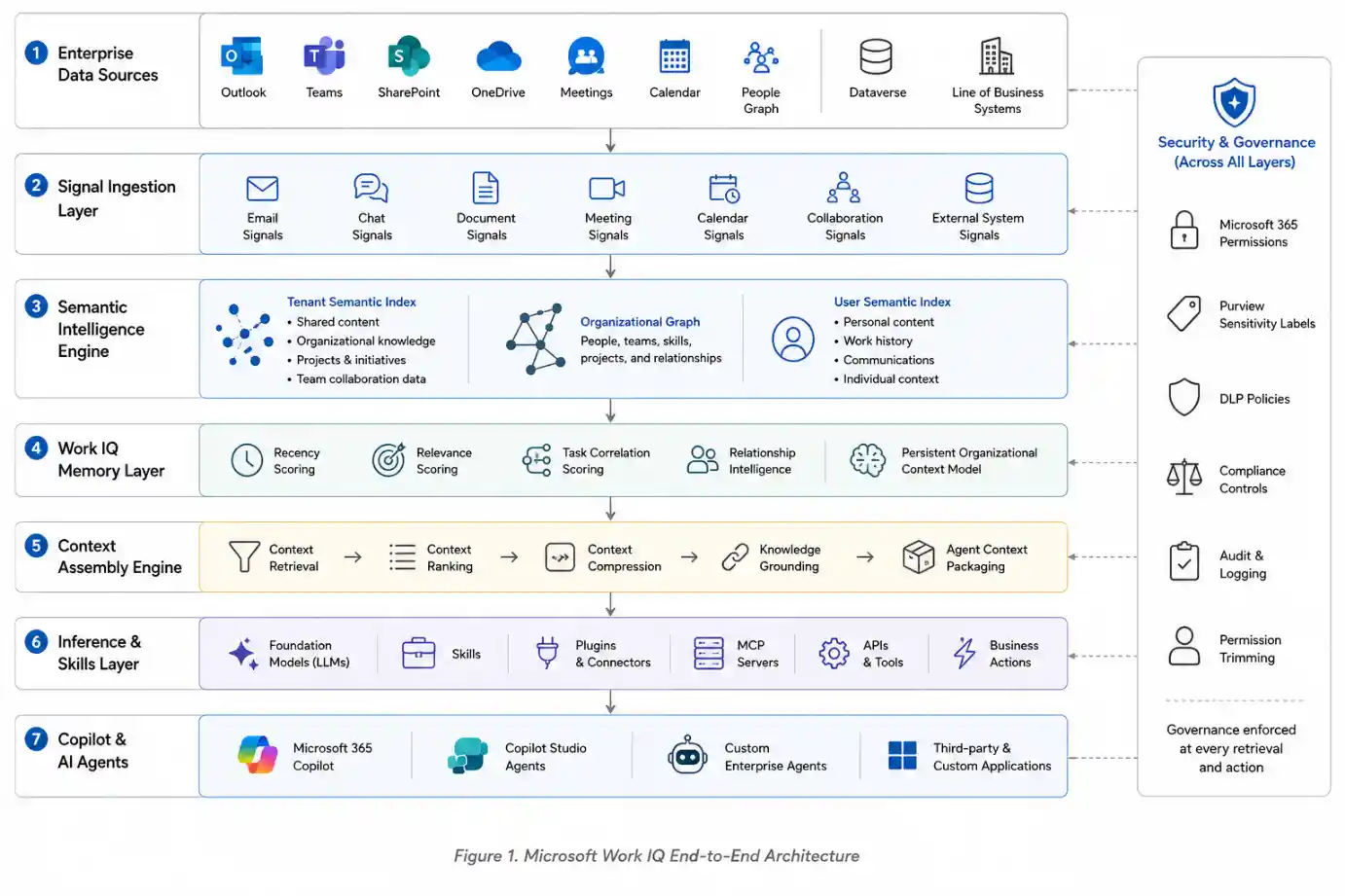 1 Enterprise Data Sources

Outlook
Teams
SharePoint
OneDrive
Meetings
Calendar
People Graph
Dataverse
Line of Business Systems

2 Signal Ingestion Layer

Email Signals
Chat Signals
Document Signals
Meeting Signals
Calendar Signals
Collaboration Signals
External System Signals

3 Semantic Intelligence Engine

Tenant Semantic Index
• Shared content
• Organizational knowledge
• Projects & initiatives
• Team collaboration data

Organizational Graph
People, teams, skills, projects, and relationships

User Semantic Index
• Personal content
• Work history
• Communications
• Individual context

4 Work IQ Memory Layer

Recency Scoring
Relevance Scoring
Task Correlation Scoring
Relationship Intelligence
Persistent Organizational Context Model

5 Context Assembly Engine

Context Retrieval
Context Ranking
Context Compression
Knowledge Grounding
Agent Context Packaging

6 Inference & Skills Layer

Foundation Models (LLMs)
Skills
Plugins & Connectors
MCP Servers
APIs & Tools
Business Actions

7 Copilot & AI Agents

Microsoft 365 Copilot
Copilot Studio Agents
Custom Enterprise Agents
Third-party & Custom Applications

Security & Governance (Across All Layers)

Microsoft 365 Permissions
Purview Sensitivity Labels
DLP Policies
Compliance Controls
Audit & Logging
Permission Trimming

Governance enforced at every retrieval and action

Figure 1. Microsoft Work IQ End-to-End Architecture